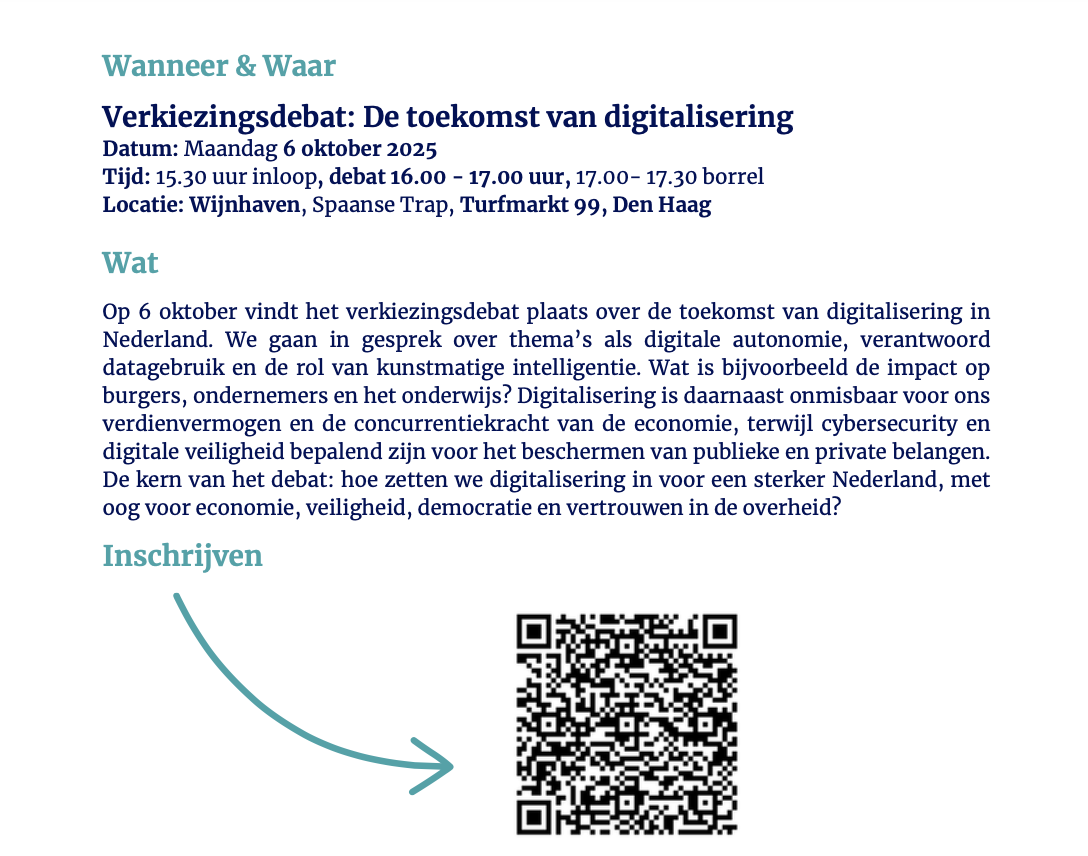 Wanneer & Waar

Verkiezingsdebat: De toekomst van digitalisering
Datum: Maandag 6 oktober 2025
Tijd: 15.30 uur inloop, debat 16.00 - 17.00 uur, 17.00- 17.30 borrel
Locatie: Wijnhaven, Spaanse Trap, Turfmarkt 99, Den Haag

Wat

Op 6 oktober vindt het verkiezingsdebat plaats over de toekomst van digitalisering in Nederland. We gaan in gesprek over thema's als digitale autonomie, verantwoord datagebruik en de rol van kunstmatige intelligentie. Wat is bijvoorbeeld de impact op burgers, ondernemers en het onderwijs? Digitalisering is daarnaast onmisbaar voor ons verdienvermogen en de concurrentiekracht van de economie, terwijl cybersecurity en digitale veiligheid bepalend zijn voor het beschermen van publieke en private belangen. De kern van het debat: hoe zetten we digitalisering in voor een sterker Nederland, met oog voor economie, veiligheid, democratie en vertrouwen in de overheid?

Inschrijven